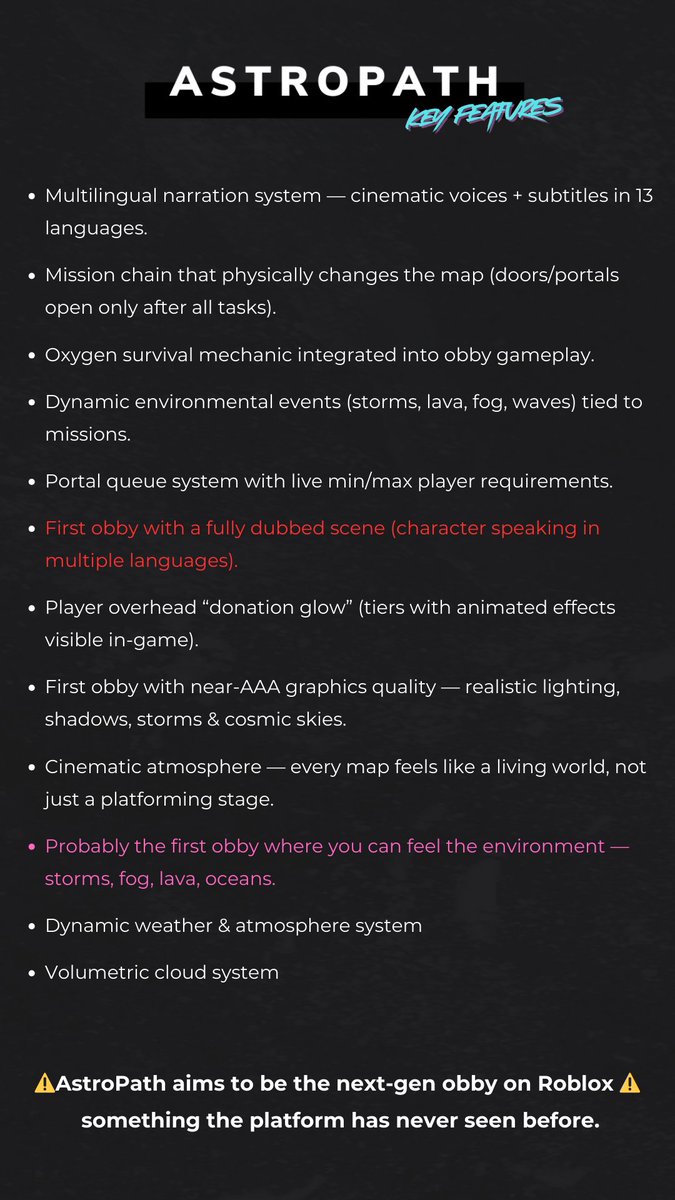 ASTROPATH
KEY FEATURES

- Multilingual narration system — cinematic voices + subtitles in 13 languages.
- Mission chain that physically changes the map (doors/portals open only after all tasks).
- Oxygen survival mechanic integrated into obby gameplay.
- Dynamic environmental events (storms, lava, fog, waves) tied to missions.
- Portal queue system with live min/max player requirements.
- First obby with a fully dubbed scene (character speaking in multiple languages).
- Player overhead “donation glow” (tiers with animated effects visible in-game).
- First obby with near-AAA graphics quality — realistic lighting, shadows, storms & cosmic skies.
- Cinematic atmosphere — every map feels like a living world, not just a platforming stage.
- Probably the first obby where you can feel the environment — storms, fog, lava, oceans.
- Dynamic weather & atmosphere system
- Volumetric cloud system

⚠️AstroPath aims to be the next-gen obby on Roblox ⚠️ something the platform has never seen before.